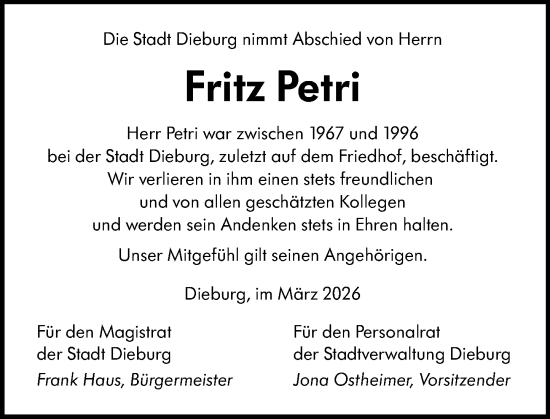 Die Stadt Dieburg nimmt Abschied von Herrn

Fritz Petri

Herr Petri war zwischen 1967 und 1996 bei der Stadt Dieburg, zuletzt auf dem Friedhof, beschäftigt. Wir verlieren in ihm einen stets freundlichen und von allen geschätzten Kollegen und werden sein Andenken stets in Ehren halten.

Unser Mitgefühl gilt seinen Angehörigen.

Dieburg, im März 2026

Für den Magistrat
der Stadt Dieburg
Frank Haus, Bürgermeister

Für den Personalrat
der Stadtverwaltung Dieburg
Jona Ostheimer, Vorsitzender